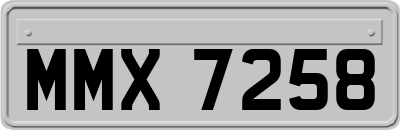 MMX 7258